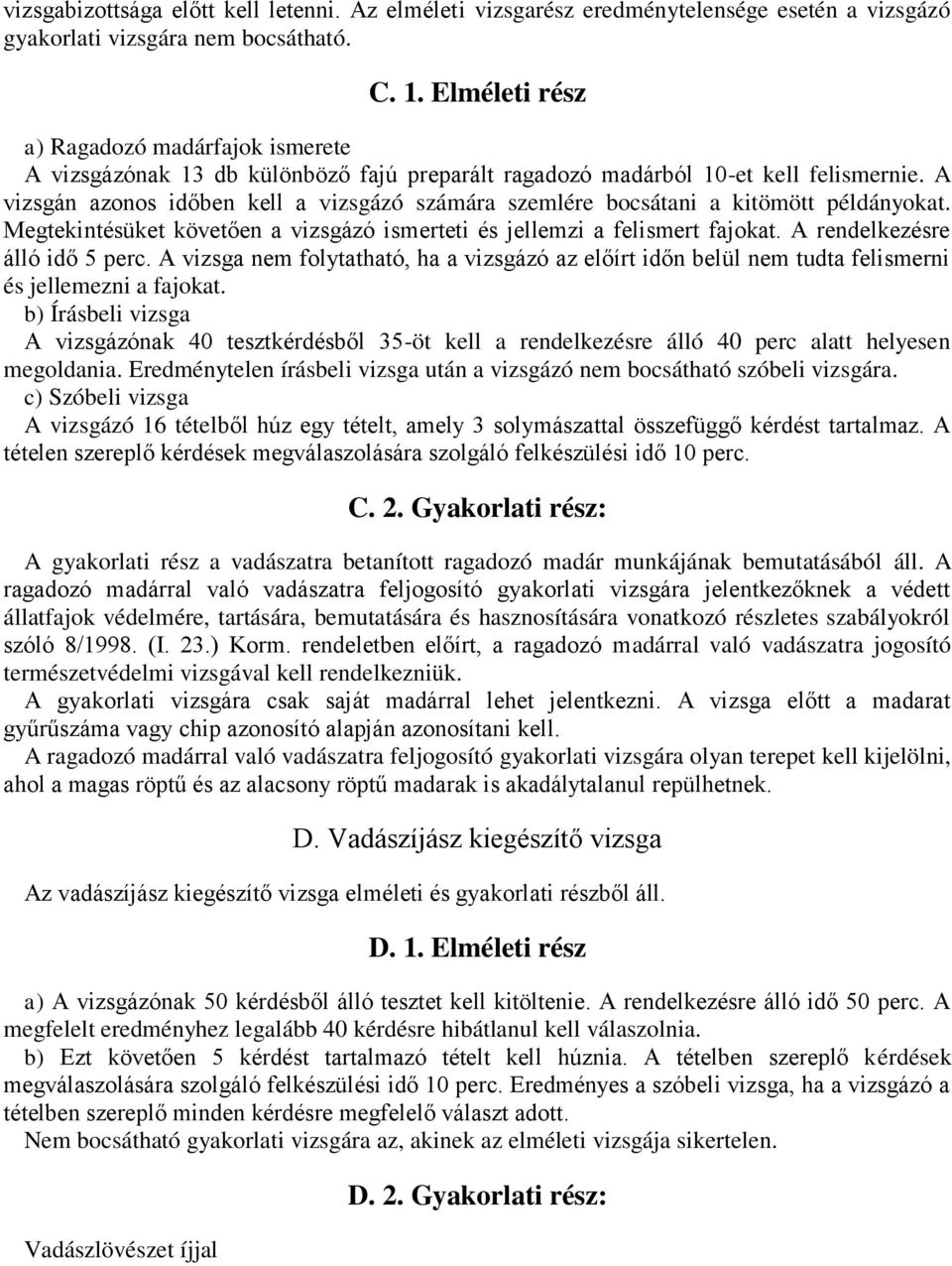 vizsgabizottsága előtt kell letenni. Az elméleti vizsgarész eredménytelensége esetén a vizsgázó gyakorlati vizsgára nem bocsátható.

C. 1. Elméleti rész

a) Ragadozó madárfajok ismerete
A vizsgázónak 13 db különböző fajú preparált ragadozó madárból 10-et kell felismernie. A vizsgán azonos időben kell a vizsgázó számára szemlére bocsátani a kitömött példányokat. Megtekintésüket követően a vizsgázó ismerteti és jellemzi a felismert fajokat. A rendelkezésre álló idő 5 perc. A vizsga nem folytatható, ha a vizsgázó az előírt időn belül nem tudta felismerni és jellemezni a fajokat.
b) Írásbeli vizsga
A vizsgázónak 40 tesztkérdésből 35-öt kell a rendelkezésre álló 40 perc alatt helyesen megoldania. Eredménytelen írásbeli vizsga után a vizsgázó nem bocsátható szóbeli vizsgára.
c) Szóbeli vizsga
A vizsgázó 16 tételből húz egy tételt, amely 3 solymászattal összefüggő kérdést tartalmaz. A tételen szereplő kérdések megválaszolására szolgáló felkészülési idő 10 perc.

C. 2. Gyakorlati rész:

A gyakorlati rész a vadászatra betanított ragadozó madár munkájának bemutatásából áll. A ragadozó madárral való vadászatra feljogosító gyakorlati vizsgára jelentkezőknek a védett állatfajok védelmére, tartására, bemutatására és hasznosítására vonatkozó részletes szabályokról szóló 8/1998. (I. 23.) Korm. rendeletben előírt, a ragadozó madárral való vadászatra jogosító természetvédelmi vizsgával kell rendelkezniük.
A gyakorlati vizsgára csak saját madárral lehet jelentkezni. A vizsga előtt a madarat gyűrűszáma vagy chip azonosító alapján azonosítani kell.
A ragadozó madárral való vadászatra feljogosító gyakorlati vizsgára olyan terepet kell kijelölni, ahol a magas röptű és az alacsony röptű madarak is akadálytalanul repülhetnek.

D. Vadászíjász kiegészítő vizsga

Az vadászíjász kiegészítő vizsga elméleti és gyakorlati részből áll.

D. 1. Elméleti rész

a) A vizsgázónak 50 kérdésből álló tesztet kell kitöltenie. A rendelkezésre álló idő 50 perc. A megfelelt eredményhez legalább 40 kérdésre hibátlanul kell válaszolnia.
b) Ezt követően 5 kérdést tartalmazó tételt kell húznia. A tételben szereplő kérdések megválaszolására szolgáló felkészülési idő 10 perc. Eredményes a szóbeli vizsga, ha a vizsgázó a tételben szereplő minden kérdésre megfelelő választ adott.
Nem bocsátható gyakorlati vizsgára az, akinek az elméleti vizsgája sikertelen.

D. 2. Gyakorlati rész:

Vadászlövészet íjjal